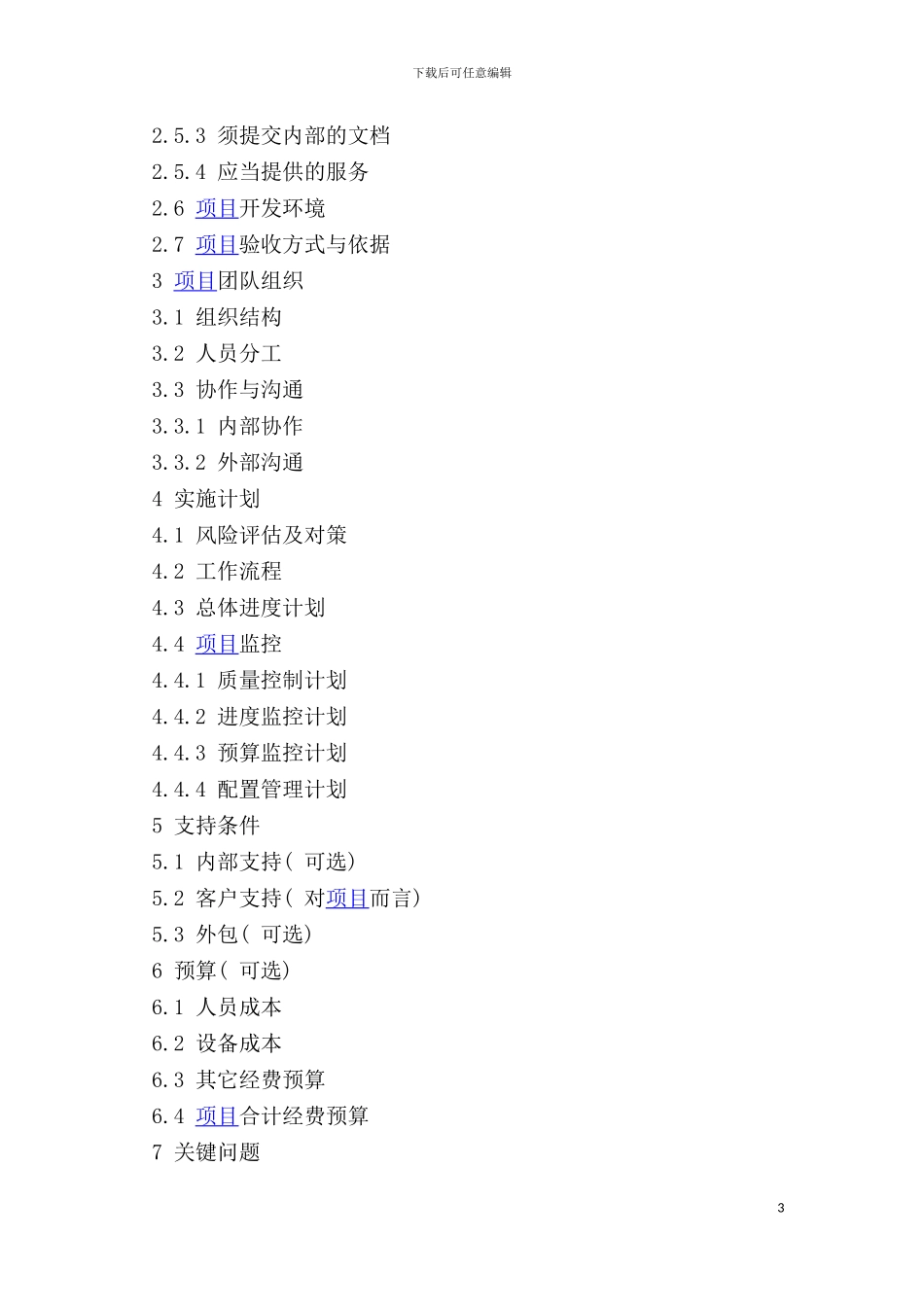 下载后可任意编辑

2.5.3 须提交内部的文档
2.5.4 应当提供的服务
2.6 项目开发环境
2.7 项目验收方式与依据
3 项目团队组织
3.1 组织结构
3.2 人员分工
3.3 协作与沟通
3.3.1 内部协作
3.3.2 外部沟通
4 实施计划
4.1 风险评估及对策
4.2 工作流程
4.3 总体进度计划
4.4 项目监控
4.4.1 质量控制计划
4.4.2 进度监控计划
4.4.3 预算监控计划
4.4.4 配置管理计划
5 支持条件
5.1 内部支持( 可选)
5.2 客户支持( 对项目而言)
5.3 外包( 可选)
6 预算( 可选)
6.1 人员成本
6.2 设备成本
6.3 其它经费预算
6.4 项目合计经费预算
7 关键问题

3